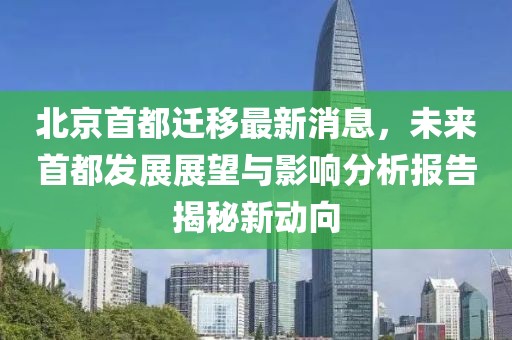 北京首都迁移最新消息，未来首都发展展望与影响分析报告揭秘新动向